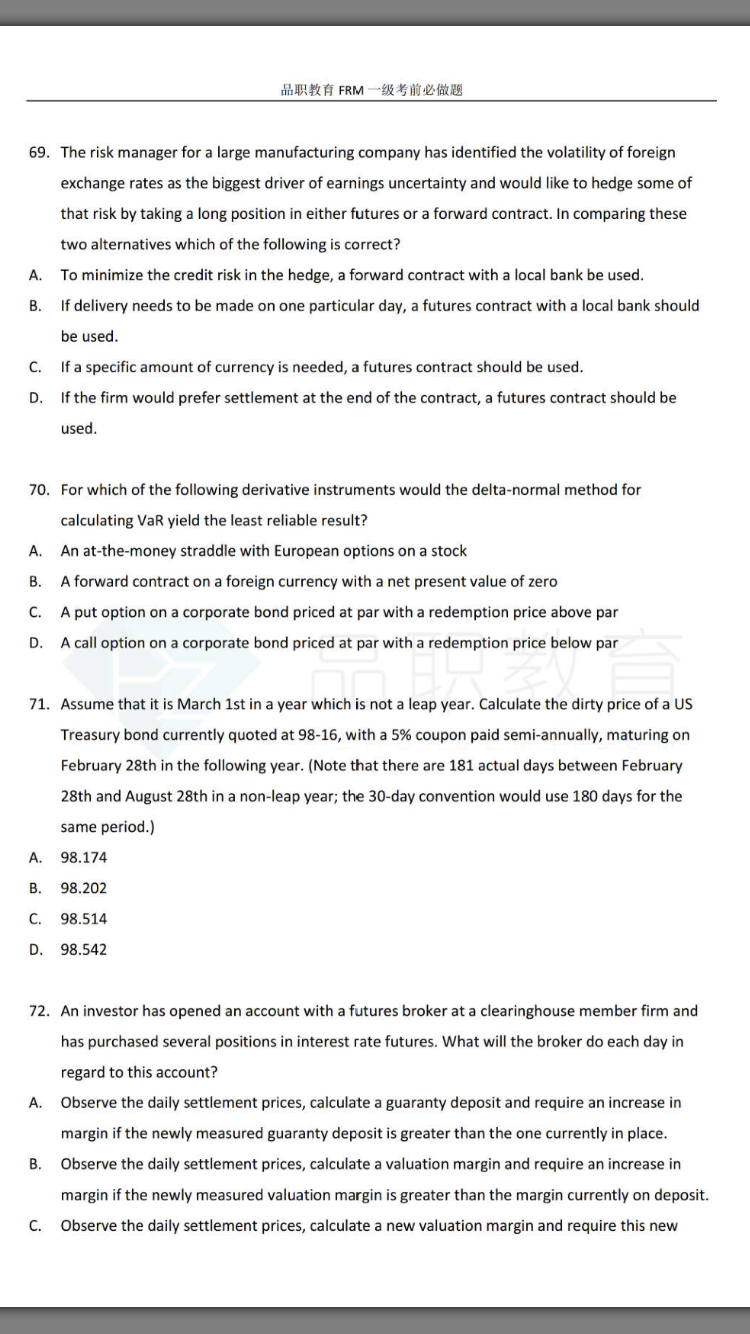 品职教育 FRM 一级考前必做题

69. The risk manager for a large manufacturing company has identified the volatility of foreign exchange rates as the biggest driver of earnings uncertainty and would like to hedge some of that risk by taking a long position in either futures or a forward contract. In comparing these two alternatives which of the following is correct?

A. To minimize the credit risk in the hedge, a forward contract with a local bank be used.

B. If delivery needs to be made on one particular day, a futures contract with a local bank should be used.

C. If a specific amount of currency is needed, a futures contract should be used.

D. If the firm would prefer settlement at the end of the contract, a futures contract should be used.

70. For which of the following derivative instruments would the delta-normal method for calculating VaR yield the least reliable result?

A. An at-the-money straddle with European options on a stock

B. A forward contract on a foreign currency with a net present value of zero

C. A put option on a corporate bond priced at par with a redemption price above par

D. A call option on a corporate bond priced at par with a redemption price below par

品职教育

71. Assume that it is March 1st in a year which is not a leap year. Calculate the dirty price of a US Treasury bond currently quoted at 98-16, with a 5% coupon paid semi-annually, maturing on February 28th in the following year. (Note that there are 181 actual days between February 28th and August 28th in a non-leap year; the 30-day convention would use 180 days for the same period.)

A. 98.174

B. 98.202

C. 98.514

D. 98.542

72. An investor has opened an account with a futures broker at a clearinghouse member firm and has purchased several positions in interest rate futures. What will the broker do each day in regard to this account?

A. Observe the daily settlement prices, calculate a guaranty deposit and require an increase in margin if the newly measured guaranty deposit is greater than the one currently in place.

B. Observe the daily settlement prices, calculate a valuation margin and require an increase in margin if the newly measured valuation margin is greater than the margin currently on deposit.

C. Observe the daily settlement prices, calculate a new valuation margin and require this new